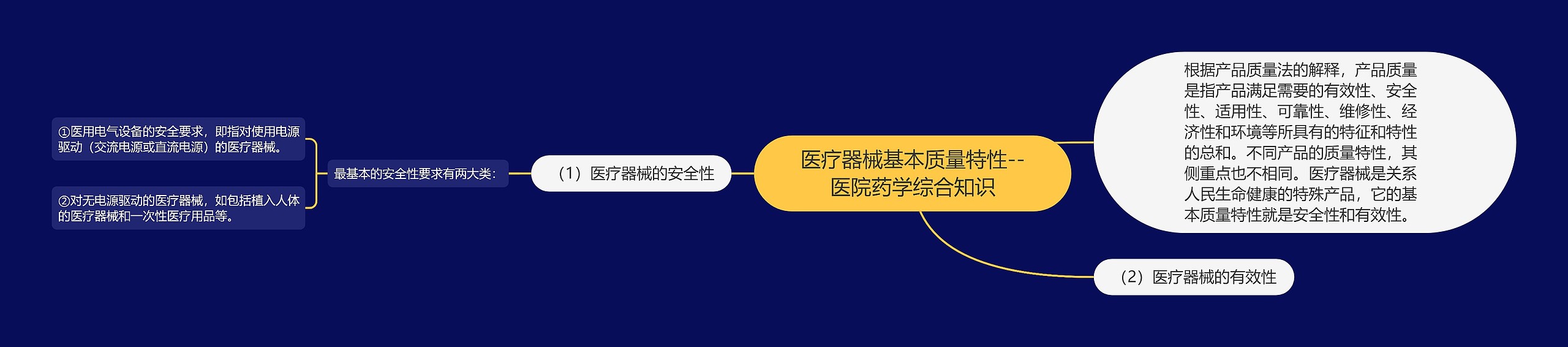 医疗器械基本质量特性--医院药学综合知识

根据产品质量法的解释，产品质量是指产品满足需要的有效性、安全性、适用性、可靠性、维修性、经济性和环境等所具有的特征和特性的总和。不同产品的质量特性，其侧重点也不相同。医疗器械是关系人民生命健康的特殊产品，它的基本质量特性就是安全性和有效性。

（1）医疗器械的安全性

最基本的安全性要求有两大类：

①医用电气设备的安全要求，即指对使用电源驱动（交流电源或直流电源）的医疗器械。

②对无电源驱动的医疗器械，如包括植入人体的医疗器械和一次性医疗用品等。

（2）医疗器械的有效性